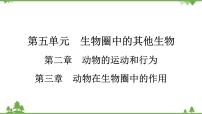 第五单元　生物圈中的其他生物

第二章　动物的运动和行为

第三章　动物在生物圈中的作用